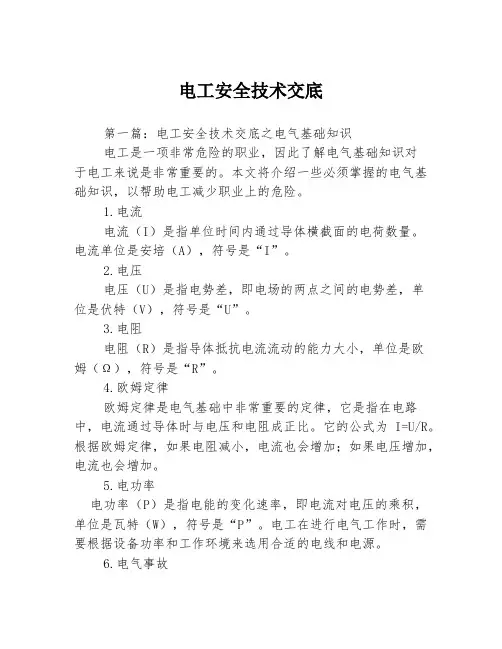 电工安全技术交底

第一篇：电工安全技术交底之电气基础知识

电工是一项非常危险的职业，因此了解电气基础知识对于电工来说是非常重要的。本文将介绍一些必须掌握的电气基础知识，以帮助电工减少职业上的危险。

1.电流

电流（I）是指单位时间内通过导体横截面的电荷数量。电流单位是安培（A），符号是“I”。

2.电压

电压（U）是指电势差，即电场的两点之间的电势差，单位是伏特（V），符号是“U”。

3.电阻

电阻（R）是指导体抵抗电流流动的能力大小，单位是欧姆（Ω），符号是“R”。

4.欧姆定律

欧姆定律是电气基础中非常重要的定律，它是指在电路中，电流通过导体时与电压和电阻成正比。它的公式为 I=U/R。根据欧姆定律，如果电阻减小，电流也会增加；如果电压增加，电流也会增加。

5.电功率

电功率（P）是指电能的变化速率，即电流对电压的乘积，单位是瓦特（W），符号是“P”。电工在进行电气工作时，需要根据设备功率和工作环境来选用合适的电线和电源。

6.电气事故